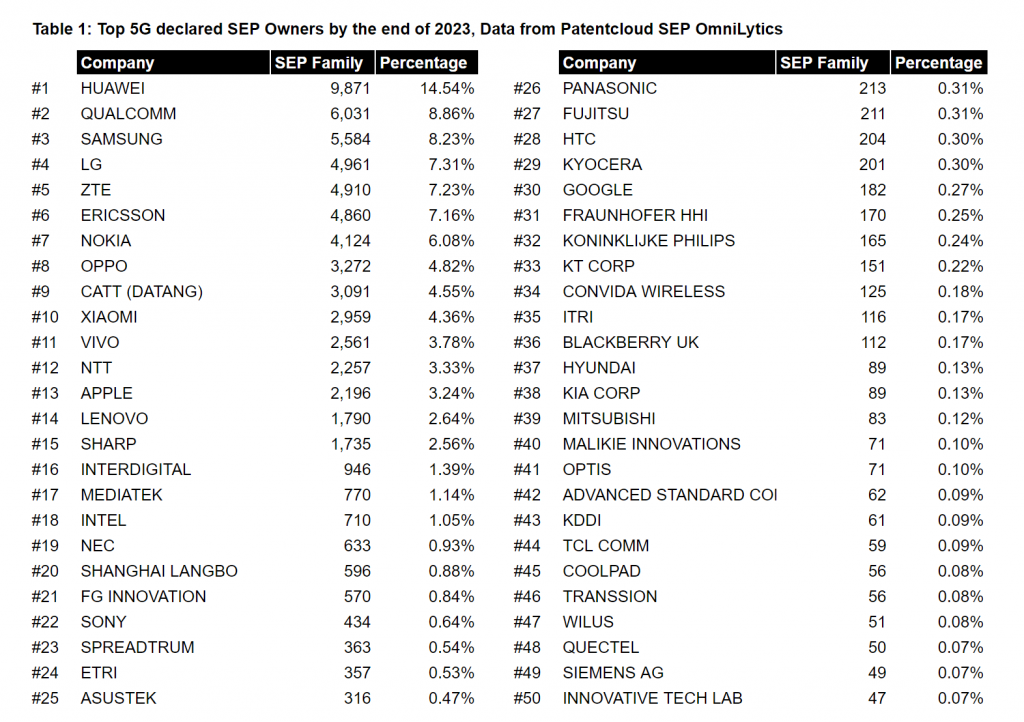 Table 1: Top 5G declared SEP Owners by the end of 2023, Data from Patentcloud SEP OmniLytics

| | Company | SEP Family | Percentage |
|---|---|---|---|
| #1 | HUAWEI | 9,871 | 14.54% |
| #2 | QUALCOMM | 6,031 | 8.86% |
| #3 | SAMSUNG | 5,584 | 8.23% |
| #4 | LG | 4,961 | 7.31% |
| #5 | ZTE | 4,910 | 7.23% |
| #6 | ERICSSON | 4,860 | 7.16% |
| #7 | NOKIA | 4,124 | 6.08% |
| #8 | OPPO | 3,272 | 4.82% |
| #9 | CATT (DATANG) | 3,091 | 4.55% |
| #10 | XIAOMI | 2,959 | 4.36% |
| #11 | VIVO | 2,561 | 3.78% |
| #12 | NTT | 2,257 | 3.33% |
| #13 | APPLE | 2,196 | 3.24% |
| #14 | LENOVO | 1,790 | 2.64% |
| #15 | SHARP | 1,735 | 2.56% |
| #16 | INTERDIGITAL | 946 | 1.39% |
| #17 | MEDIATEK | 770 | 1.14% |
| #18 | INTEL | 710 | 1.05% |
| #19 | NEC | 633 | 0.93% |
| #20 | SHANGHAI LANGBO | 596 | 0.88% |
| #21 | FG INNOVATION | 570 | 0.84% |
| #22 | SONY | 434 | 0.64% |
| #23 | SPREADTRUM | 363 | 0.54% |
| #24 | ETRI | 357 | 0.53% |
| #25 | ASUSTEK | 316 | 0.47% |

| | Company | SEP Family | Percentage |
|---|---|---|---|
| #26 | PANASONIC | 213 | 0.31% |
| #27 | FUJITSU | 211 | 0.31% |
| #28 | HTC | 204 | 0.30% |
| #29 | KYOCERA | 201 | 0.30% |
| #30 | GOOGLE | 182 | 0.27% |
| #31 | FRAUNHOFER HHI | 170 | 0.25% |
| #32 | KONINKLIJKE PHILIPS | 165 | 0.24% |
| #33 | KT CORP | 151 | 0.22% |
| #34 | CONVIDA WIRELESS | 125 | 0.18% |
| #35 | ITRI | 116 | 0.17% |
| #36 | BLACKBERRY UK | 112 | 0.17% |
| #37 | HYUNDAI | 89 | 0.13% |
| #38 | KIA CORP | 89 | 0.13% |
| #39 | MITSUBISHI | 83 | 0.12% |
| #40 | MALIKIE INNOVATIONS | 71 | 0.10% |
| #41 | OPTIS | 71 | 0.10% |
| #42 | ADVANCED STANDARD COI | 62 | 0.09% |
| #43 | KDDI | 61 | 0.09% |
| #44 | TCL COMM | 59 | 0.09% |
| #45 | COOLPAD | 56 | 0.08% |
| #46 | TRANSSION | 56 | 0.08% |
| #47 | WILUS | 51 | 0.08% |
| #48 | QUECTEL | 50 | 0.07% |
| #49 | SIEMENS AG | 49 | 0.07% |
| #50 | INNOVATIVE TECH LAB | 47 | 0.07% |